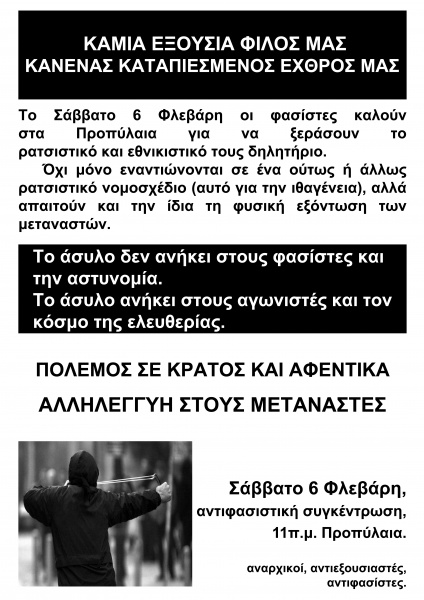 ΚΑΜΙΑ ΕΞΟΥΣΙΑ ΦΙΛΟΣ ΜΑΣ
ΚΑΝΕΝΑΣ ΚΑΤΑΠΙΕΣΜΕΝΟΣ ΕΧΘΡΟΣ ΜΑΣ

Το Σάββατο 6 Φλεβάρη οι φασίστες καλούν στα Προπύλαια για να ξεράσουν το ρατσιστικό και εθνικιστικό τους δηλητήριο.

Όχι μόνο εναντιώνονται σε ένα ούτως ή άλλως ρατσιστικό νομοσχέδιο (αυτό για την ιθαγένεια), αλλά απαιτούν και την ίδια τη φυσική εξόντωση των μεταναστών.

Το άσυλο δεν ανήκει στους φασίστες και την αστυνομία.
Το άσυλο ανήκει στους αγωνιστές και τον κόσμο της ελευθερίας.

ΠΟΛΕΜΟΣ ΣΕ ΚΡΑΤΟΣ ΚΑΙ ΑΦΕΝΤΙΚΑ

ΑΛΛΗΛΕΓΓΥΗ ΣΤΟΥΣ ΜΕΤΑΝΑΣΤΕΣ

Σάββατο 6 Φλεβάρη,
αντιφασιστική συγκέντρωση,
11π.μ. Προπύλαια.

αναρχικοί, αντιεξουσιαστές,
αντιφασίστες.